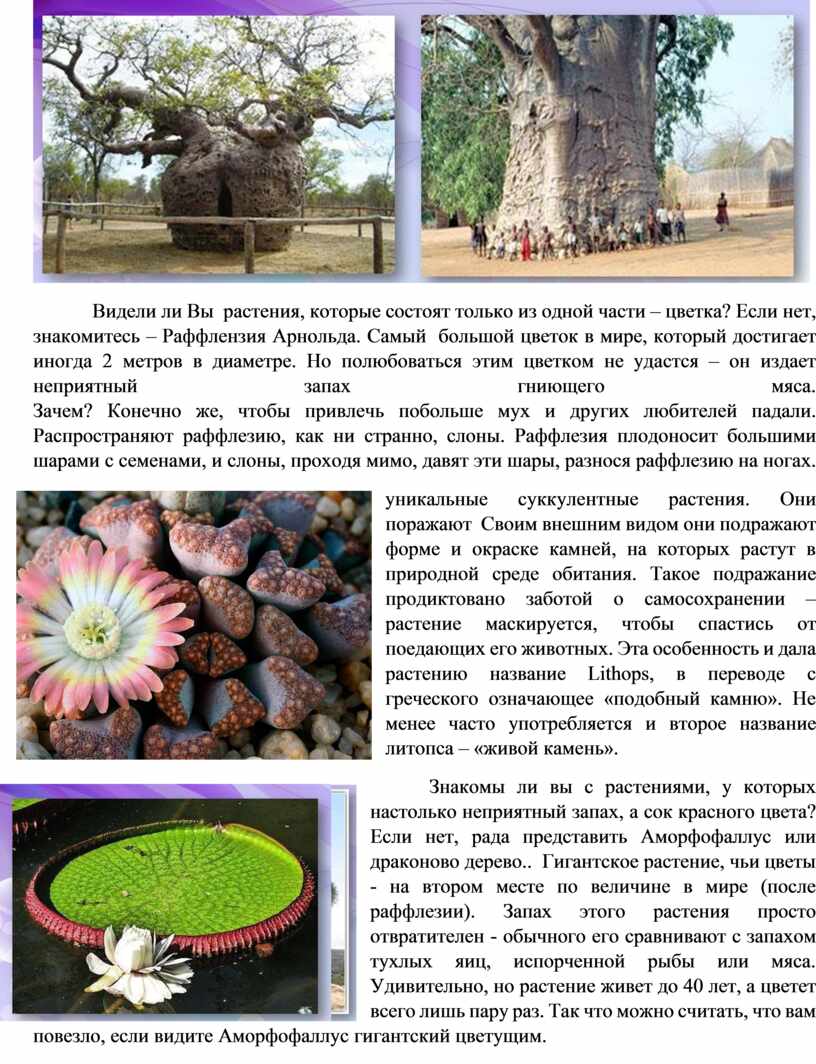 Видели ли Вы растения, которые состоят только из одной части – цветка? Если нет, знакомитесь – Раффлензия Арнольда. Самый большой цветок в мире, который достигает иногда 2 метров в диаметре. Но полюбоваться этим цветком не удастся – он издает неприятный запах гниющего мяса. Зачем? Конечно же, чтобы привлечь побольше мух и других любителей падали. Распространяют раффлезию, как ни странно, слоны. Раффлезия плодоносит большими шарами с семенами, и слоны, проходя мимо, давят эти шары, разнося раффлезию на ногах.

уникальные суккулентные растения. Они поражают Своим внешним видом они подражают форме и окраске камней, на которых растут в природной среде обитания. Такое подражание продиктовано заботой о самосохранении – растение маскируется, чтобы спастись от поедающих его животных. Эта особенность и дала растению название Lithops, в переводе с греческого означающее «подобный камню». Не менее часто употребляется и второе название литопса – «живой камень».

Знакомы ли вы с растениями, у которых настолько неприятный запах, а сок красного цвета? Если нет, рада представить Аморфофаллус или драконово дерево.. Гигантское растение, чьи цветы - на втором месте по величине в мире (после раффлезии). Запах этого растения просто отвратителен - обычного его сравнивают с запахом тухлых яиц, испорченной рыбы или мяса. Удивительно, но растение живет до 40 лет, а цветет всего лишь пару раз. Так что можно считать, что вам повезло, если видите Аморфофаллус гигантский цветущим.